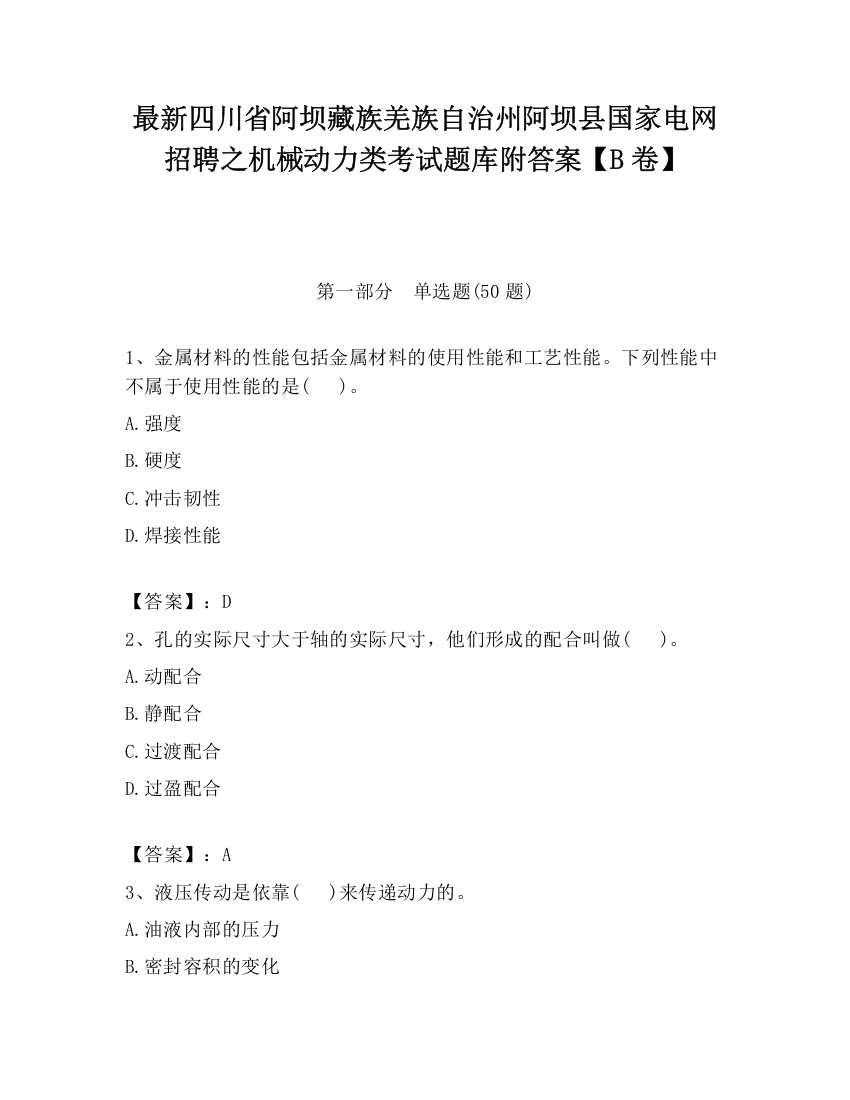 最新四川省阿坝藏族羌族自治州阿坝县国家电网招聘之机械动力类考试题库附答案【B卷】

第一部分　单选题(50题)

1、金属材料的性能包括金属材料的使用性能和工艺性能。下列性能中不属于使用性能的是(　　)。

A.强度

B.硬度

C.冲击韧性

D.焊接性能

【答案】：D

2、孔的实际尺寸大于轴的实际尺寸，他们形成的配合叫做(　　)。

A.动配合

B.静配合

C.过渡配合

D.过盈配合

【答案】：A

3、液压传动是依靠(　　)来传递动力的。

A.油液内部的压力

B.密封容积的变化